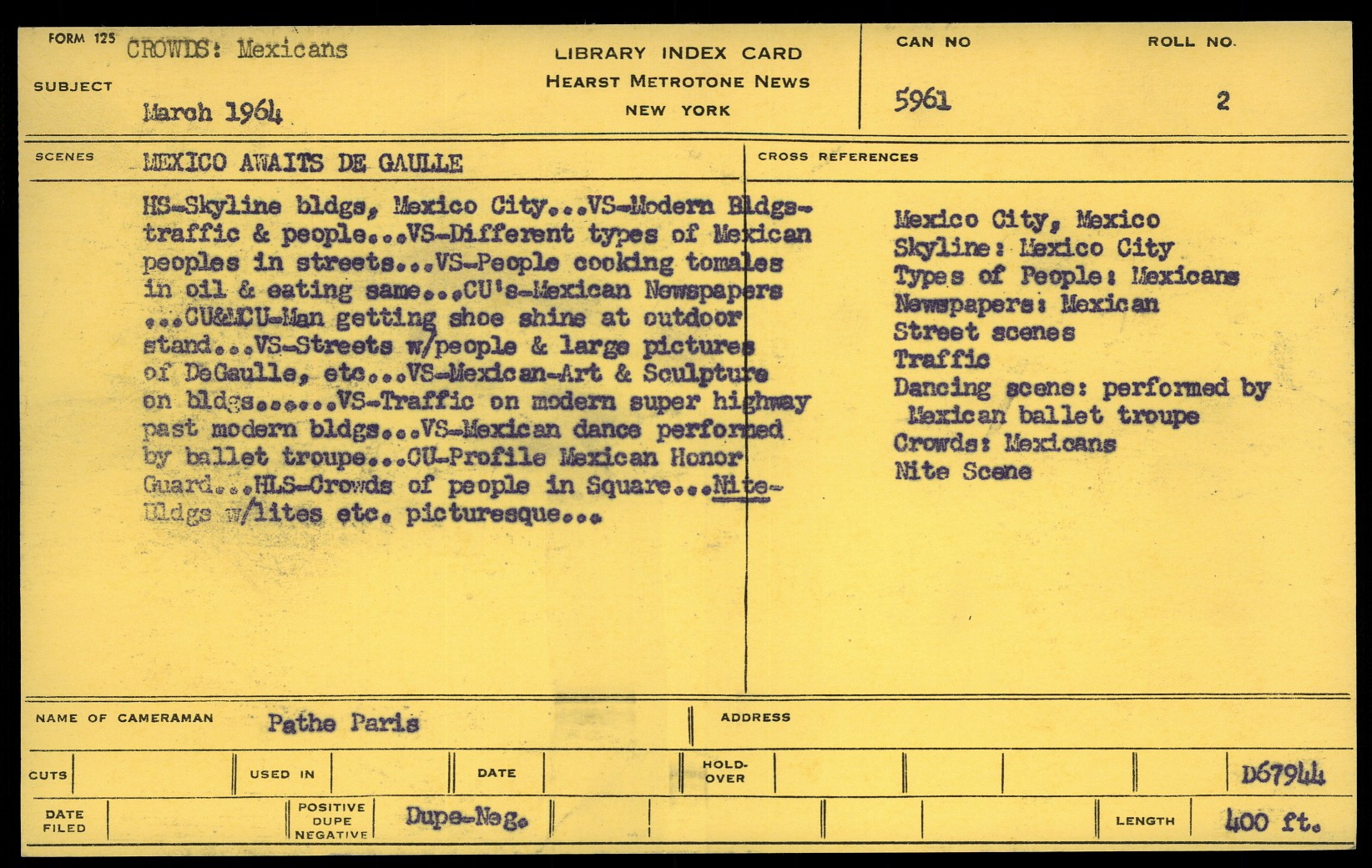 FORM 125
SUBJECT
CROWDS: Mexicans
March 1964

LIBRARY INDEX CARD
HEARST METROTONE NEWS
NEW YORK

CAN NO
5961

ROLL NO.
2

SCENES
MEXICO AWAITS DE GAULLE

HS-Skyline bldgs, Mexico City...VS-Modern Bldgs-traffic & people...VS-Different types of Mexican peoples in streets...VS-People cooking tomales in oil & eating same...CU's-Mexican Newspapers ...CU&MCU-Man getting shoe shine at outdoor stand...VS-Streets w/people & large pictures of DeGaulle, etc...VS-Mexican-Art & Sculpture on bldgs......VS-Traffic on modern super highway past modern bldgs...VS-Mexican dance performed by ballet troupe...CU-Profile Mexican Honor Guard...HLS-Crowds of people in Square...Nite-Bldgs w/lites etc. picturesque...

CROSS REFERENCES
Mexico City, Mexico
Skyline: Mexico City
Types of People: Mexicans
Newspapers: Mexican
Street scenes
Traffic
Dancing scene: performed by Mexican ballet troupe
Crowds: Mexicans
Nite Scene

NAME OF CAMERAMAN
Pathe Paris
ADDRESS

CUTS
USED IN
DATE
HOLD-OVER
D67944

DATE FILED
POSITIVE DUPE NEGATIVE
Dupe-Neg.
LENGTH
400 ft.